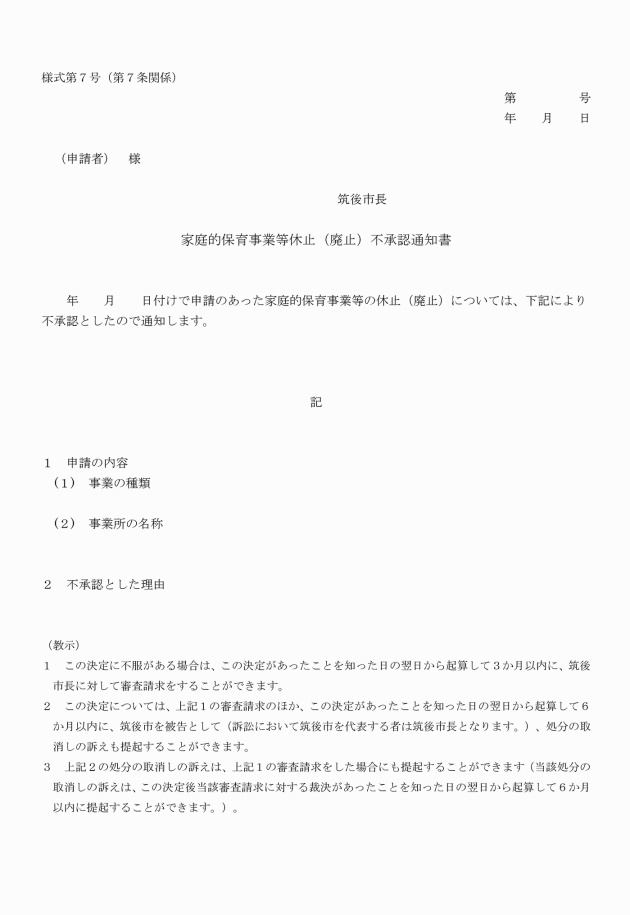 様式第７号（第７条関係）

第　　　号
年　月　日

（申請者）　様

筑後市長

家庭的保育事業等休止（廃止）不承認通知書

年　月　日付けで申請のあった家庭的保育事業等の休止（廃止）については、下記により不承認としたので通知します。

記

１　申請の内容
（１）　事業の種類

（２）　事業所の名称

２　不承認とした理由

（教示）
１　この決定に不服がある場合は、この決定があったことを知った日の翌日から起算して３か月以内に、筑後市長に対して審査請求をすることができます。
２　この決定については、上記１の審査請求のほか、この決定があったことを知った日の翌日から起算して６か月以内に、筑後市を被告として（訴訟において筑後市を代表する者は筑後市長となります。）、処分の取消しの訴えも提起することができます。
３　上記２の処分の取消しの訴えは、上記１の審査請求をした場合にも提起することができます（当該処分の取消しの訴えは、この決定後当該審査請求に対する裁決があったことを知った日の翌日から起算して６か月以内に提起することができます。）。